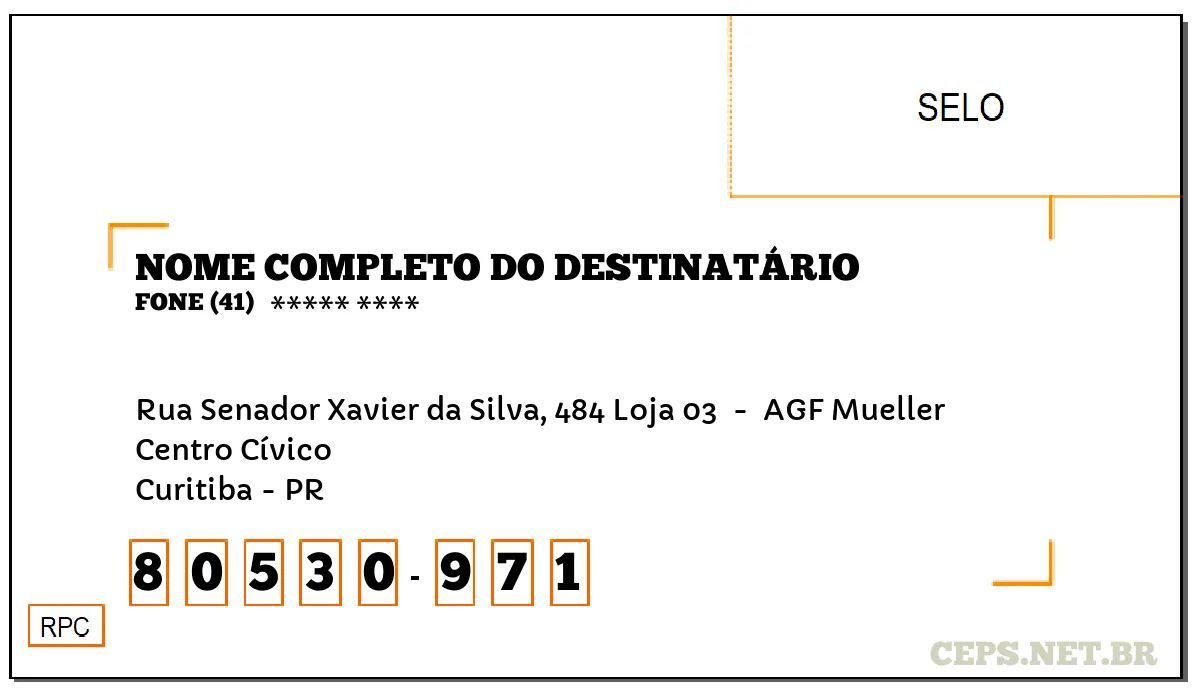 SELO

NOME COMPLETO DO DESTINATÁRIO
FONE (41) ***** ****

Rua Senador Xavier da Silva, 484 Loja 03 - AGF Mueller
Centro Cívico
Curitiba - PR

8 0 5 3 0 - 9 7 1

RPC

CEPS.NET.BR